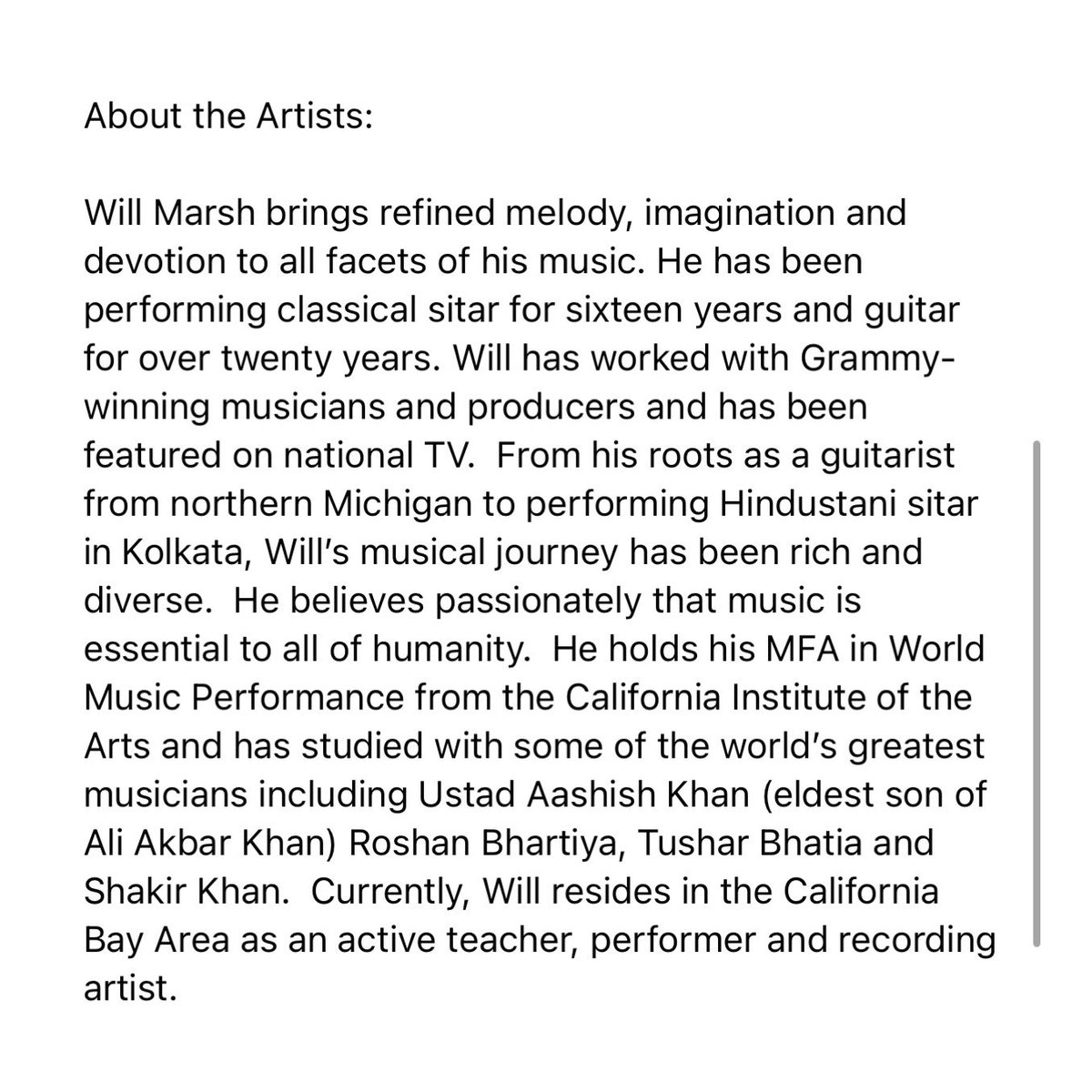 About the Artists:

Will Marsh brings refined melody, imagination and devotion to all facets of his music. He has been performing classical sitar for sixteen years and guitar for over twenty years. Will has worked with Grammy-winning musicians and producers and has been featured on national TV. From his roots as a guitarist from northern Michigan to performing Hindustani sitar in Kolkata, Will's musical journey has been rich and diverse. He believes passionately that music is essential to all of humanity. He holds his MFA in World Music Performance from the California Institute of the Arts and has studied with some of the world's greatest musicians including Ustad Aashish Khan (eldest son of Ali Akbar Khan) Roshan Bhartiya, Tushar Bhatia and Shakir Khan. Currently, Will resides in the California Bay Area as an active teacher, performer and recording artist.